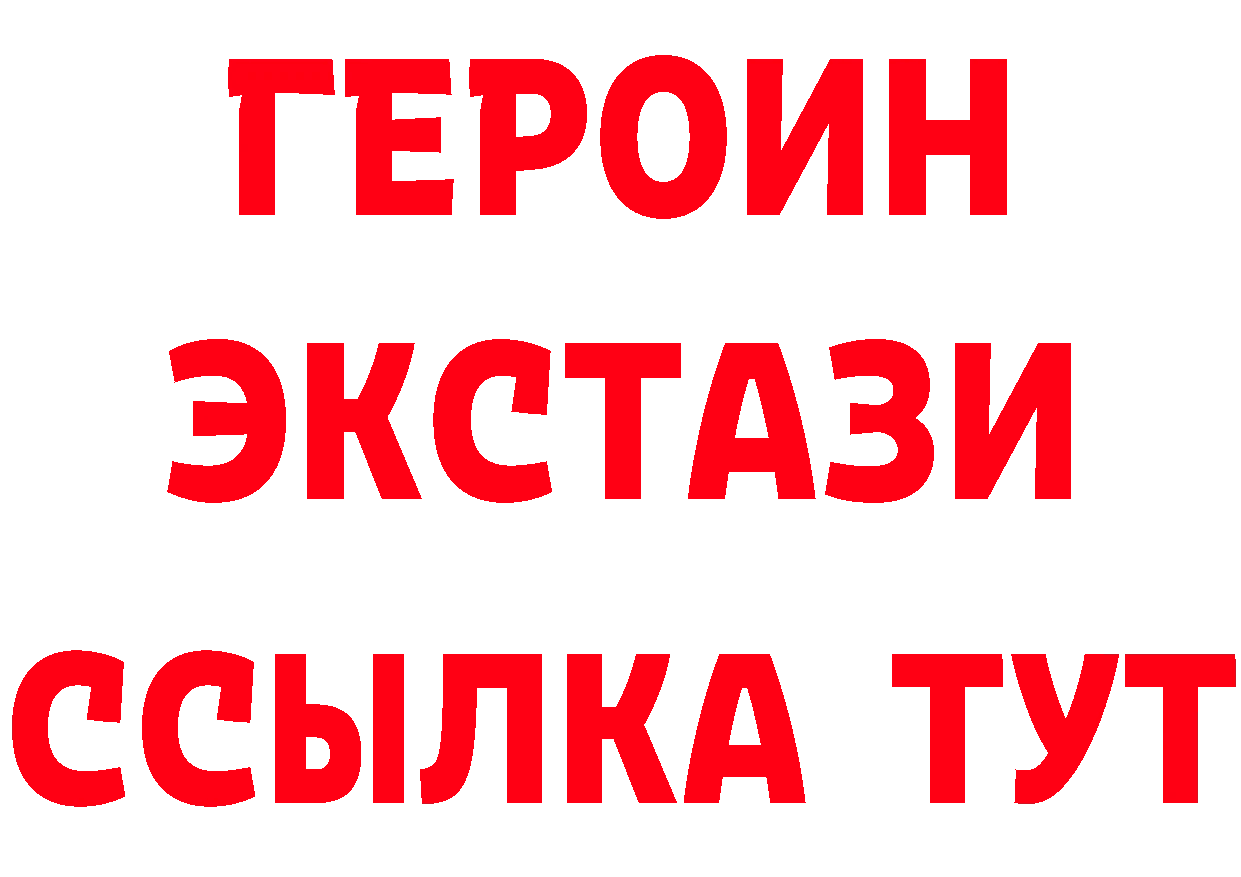 ГЕРОИН
ЭКСТАЗИ
ССЫЛКА ТУТ